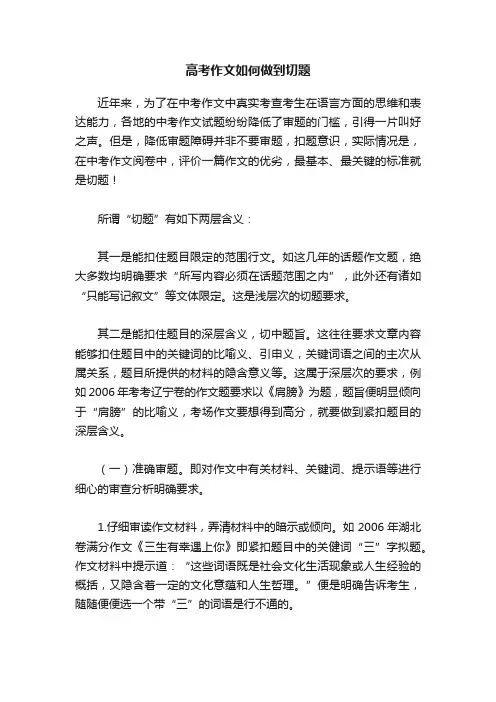 高考作文如何做到切题

近年来，为了在中考作文中真实考查考生在语言方面的思维和表达能力，各地的中考作文试题纷纷降低了审题的门槛，引得一片叫好之声。但是，降低审题障碍并非不要审题，扣题意识，实际情况是，在中考作文阅卷中，评价一篇作文的优劣，最基本、最关键的标准就是切题！

所谓“切题”有如下两层含义：

其一是能扣住题目限定的范围行文。如这几年的话题作文题，绝大多数均明确要求“所写内容必须在话题范围之内”，此外还有诸如“只能写记叙文”等文体限定。这是浅层次的切题要求。

其二是能扣住题目的深层含义，切中题旨。这往往要求文章内容能够扣住题目中的关键词的比喻义、引申义，关键词语之间的主次从属关系，题目所提供的材料的隐含意义等。这属于深层次的要求，例如2006年考考辽宁卷的作文题要求以《肩膀》为题，题旨便明显倾向于“肩膀”的比喻义，考场作文要想得到高分，就要做到紧扣题目的深层含义。

（一）准确审题。即对作文中有关材料、关键词、提示语等进行细心的审查分析明确要求。

1.仔细审读作文材料，弄清材料中的暗示或倾向。如 2006 年湖北卷满分作文《三生有幸遇上你》即紧扣题目中的关健词“三”字拟题。作文材料中提示道：“这些词语既是社会文化生活现象或人生经验的概括，又隐含着一定的文化意蕴和人生哲理。”便是明确告诉考生，随随便便选一个带“三”的词语是行不通的。